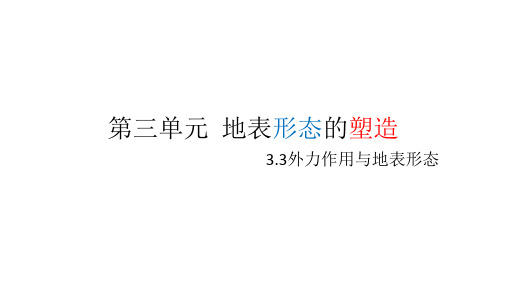 第三单元  地表形态的塑造

3.3外力作用与地表形态